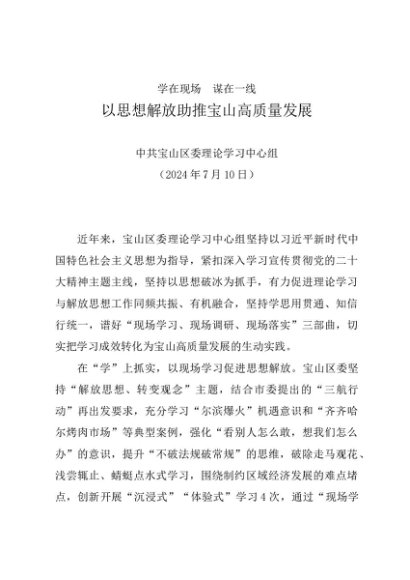 学在现场　谋在一线
以思想解放助推宝山高质量发展

中共宝山区委理论学习中心组
（2024年7月10日）

近年来，宝山区委理论学习中心组坚持以习近平新时代中国特色社会主义思想为指导，紧扣深入学习宣传贯彻党的二十大精神主题主线，坚持以思想破冰为抓手，有力促进理论学习与解放思想工作同频共振、有机融合，坚持学思用贯通、知信行统一，谱好“现场学习、现场调研、现场落实”三部曲，切实把学习成效转化为宝山高质量发展的生动实践。

在“学”上抓实，以现场学习促进思想解放。宝山区委坚持“解放思想、转变观念”主题，结合市委提出的“三航行动”再出发要求，充分学习“尔滨爆火”机遇意识和“齐齐哈尔烤肉市场”等典型案例，强化“看别人怎么敢，想我们怎么办”的意识，提升“不破法规破常规”的思维，破除走马观花、浅尝辄止、蜻蜓点水式学习，围绕制约区域经济发展的难点堵点，创新开展“沉浸式”“体验式”学习4次，通过“现场学